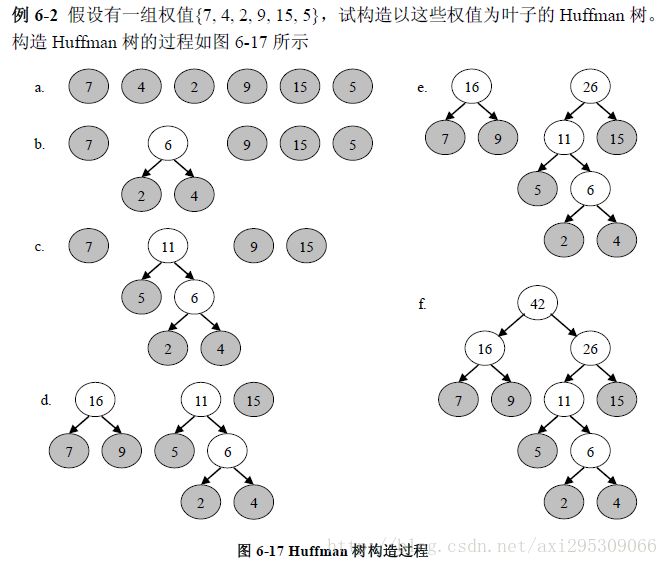 例 6-2 假设有一组权值{7, 4, 2, 9, 15, 5}，试构造以这些权值为叶子的 Huffman 树。构造 Huffman 树的过程如图 6-17 所示

a. 7 4 2 9 15 5

b. 7 6 9 15 5
2 4

c. 7 11 9 15
5 6
2 4

d. 16 11 15
7 9 5 6
2 4

e. 16 26
7 9 11 15
5 6
2 4

f. 42
16 26
7 9 11 15
5 6
2 4

图 6-17 Huffman 树构造过程

http://blog.csdn.net/axi295309066